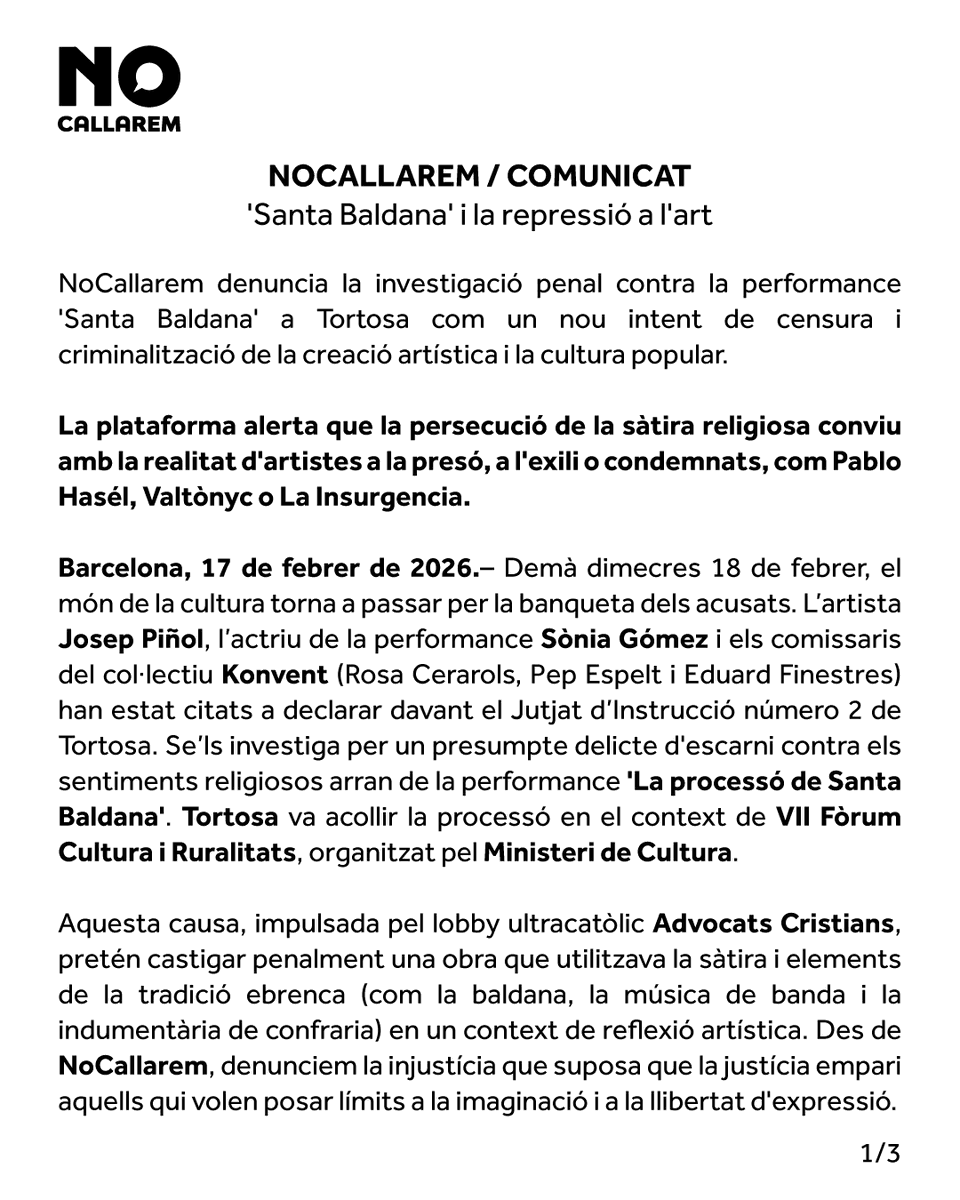 NO
CALLAREM

NOCALLAREM / COMUNICAT
'Santa Baldana' i la repressió a l'art

NoCallarem denuncia la investigació penal contra la performance 'Santa Baldana' a Tortosa com un nou intent de censura i criminalització de la creació artística i la cultura popular.

La plataforma alerta que la persecució de la sàtira religiosa conviu amb la realitat d'artistes a la presó, a l'exili o condemnats, com Pablo Hasél, Valtònyc o La Insurgencia.

Barcelona, 17 de febrer de 2026.– Demà dimecres 18 de febrer, el món de la cultura torna a passar per la banqueta dels acusats. L'artista Josep Piñol, l'actriu de la performance Sònia Gómez i els comissaris del col·lectiu Konvent (Rosa Cerarols, Pep Espelt i Eduard Finestres) han estat citats a declarar davant el Jutjat d'Instrucció número 2 de Tortosa. Se'ls investiga per un presumpte delicte d'escarni contra els sentiments religiosos arran de la performance 'La processó de Santa Baldana'. Tortosa va acollir la processó en el context de VII Fòrum Cultura i Ruralitats, organitzat pel Ministeri de Cultura.

Aquesta causa, impulsada pel lobby ultracatòlic Advocats Cristians, pretén castigar penalment una obra que utilitzava la sàtira i elements de la tradició ebrenca (com la baldana, la música de banda i la indumentària de confraria) en un context de reflexió artística. Des de NoCallarem, denunciem la injustícia que suposa que la justícia empari aquells qui volen posar límits a la imaginació i a la llibertat d'expressió.

1/3